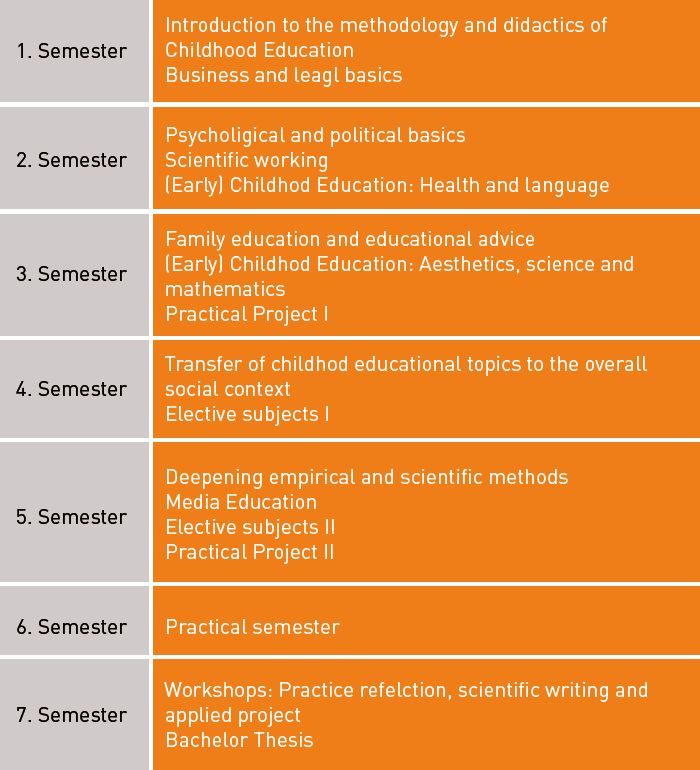 | | |
|---|---|
| 1. Semester | Introduction to the methodology and didactics of Childhood Education<br>Business and leagl basics |
| 2. Semester | Psycholigical and political basics<br>Scientific working<br>(Early) Childhod Education: Health and language |
| 3. Semester | Family education and educational advice<br>(Early) Childhod Education: Aesthetics, science and mathematics<br>Practical Project I |
| 4. Semester | Transfer of childhod educational topics to the overall social context<br>Elective subjects I |
| 5. Semester | Deepening empirical and scientific methods<br>Media Education<br>Elective subjects II<br>Practical Project II |
| 6. Semester | Practical semester |
| 7. Semester | Workshops: Practice refelction, scientific writing and applied project<br>Bachelor Thesis |